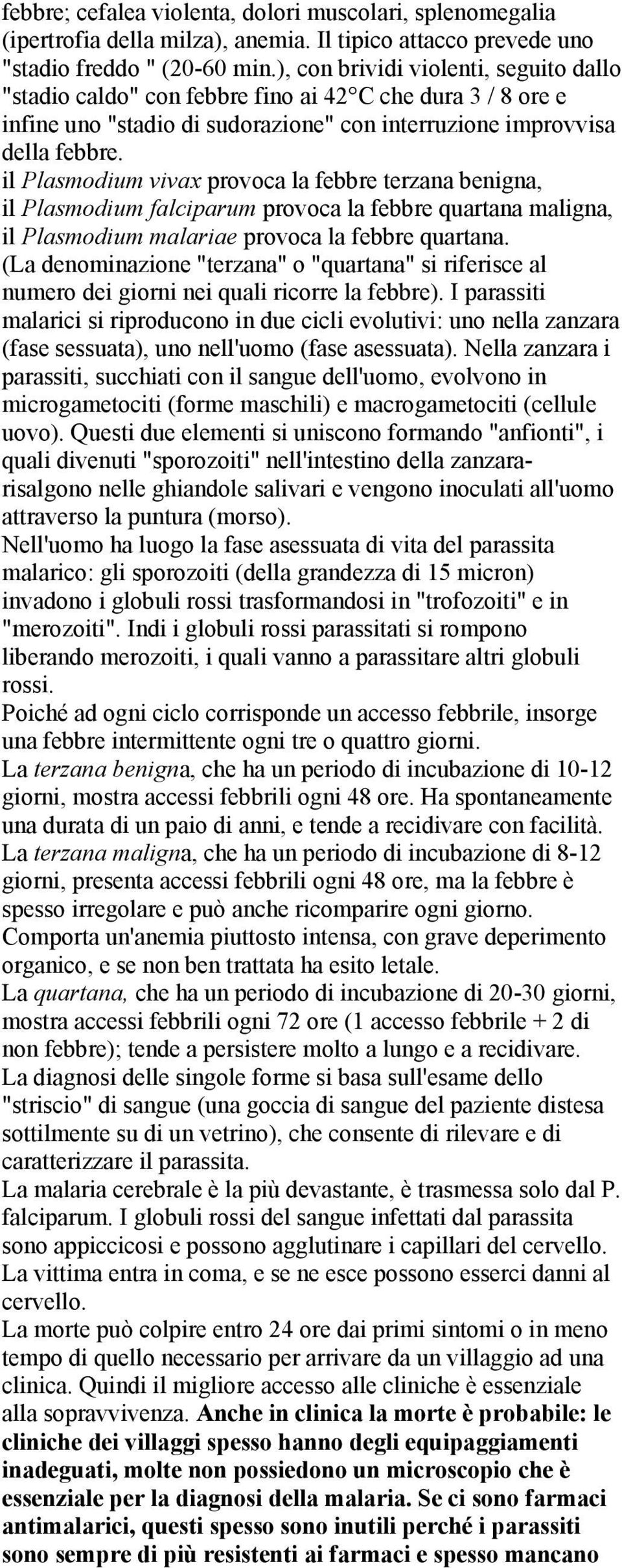 febbre; cefalea violenta, dolori muscolari, splenomegalia (ipertrofia della milza), anemia. Il tipico attacco prevede uno "stadio freddo " (20-60 min.), con brividi violenti, seguito dallo "stadio caldo" con febbre fino ai 42°C che dura 3 / 8 ore e infine uno "stadio di sudorazione" con interruzione improvvisa della febbre.
il Plasmodium vivax provoca la febbre terzana benigna, il Plasmodium falciparum provoca la febbre quartana maligna, il Plasmodium malariae provoca la febbre quartana.
(La denominazione "terzana" o "quartana" si riferisce al numero dei giorni nei quali ricorre la febbre). I parassiti malarici si riproducono in due cicli evolutivi: uno nella zanzara (fase sessuata), uno nell'uomo (fase asessuata). Nella zanzara i parassiti, succhiati con il sangue dell'uomo, evolvono in microgametociti (forme maschili) e macrogametociti (cellule uovo). Questi due elementi si uniscono formando "anfionti", i quali divenuti "sporozoiti" nell'intestino della zanzara-risalgono nelle ghiandole salivari e vengono inoculati all'uomo attraverso la puntura (morso).
Nell'uomo ha luogo la fase asessuata di vita del parassita malarico: gli sporozoiti (della grandezza di 15 micron) invadono i globuli rossi trasformandosi in "trofozoiti" e in "merozoiti". Indi i globuli rossi parassitati si rompono liberando merozoiti, i quali vanno a parassitare altri globuli rossi.
Poiché ad ogni ciclo corrisponde un accesso febbrile, insorge una febbre intermittente ogni tre o quattro giorni.
La terzana benigna, che ha un periodo di incubazione di 10-12 giorni, mostra accessi febbrili ogni 48 ore. Ha spontaneamente una durata di un paio di anni, e tende a recidivare con facilità.
La terzana maligna, che ha un periodo di incubazione di 8-12 giorni, presenta accessi febbrili ogni 48 ore, ma la febbre è spesso irregolare e può anche ricomparire ogni giorno. Comporta un'anemia piuttosto intensa, con grave deperimento organico, e se non ben trattata ha esito letale.
La quartana, che ha un periodo di incubazione di 20-30 giorni, mostra accessi febbrili ogni 72 ore (1 accesso febbrile + 2 di non febbre); tende a persistere molto a lungo e a recidivare.
La diagnosi delle singole forme si basa sull'esame dello "striscio" di sangue (una goccia di sangue del paziente distesa sottilmente su di un vetrino), che consente di rilevare e di caratterizzare il parassita.
La malaria cerebrale è la più devastante, è trasmessa solo dal P. falciparum. I globuli rossi del sangue infettati dal parassita sono appiccicosi e possono agglutinare i capillari del cervello. La vittima entra in coma, e se ne esce possono esserci danni al cervello.
La morte può colpire entro 24 ore dai primi sintomi o in meno tempo di quello necessario per arrivare da un villaggio ad una clinica. Quindi il migliore accesso alle cliniche è essenziale alla sopravvivenza. Anche in clinica la morte è probabile: le cliniche dei villaggi spesso hanno degli equipaggiamenti inadeguati, molte non possiedono un microscopio che è essenziale per la diagnosi della malaria. Se ci sono farmaci antimalarici, questi spesso sono inutili perché i parassiti sono sempre di più resistenti ai farmaci e spesso mancano